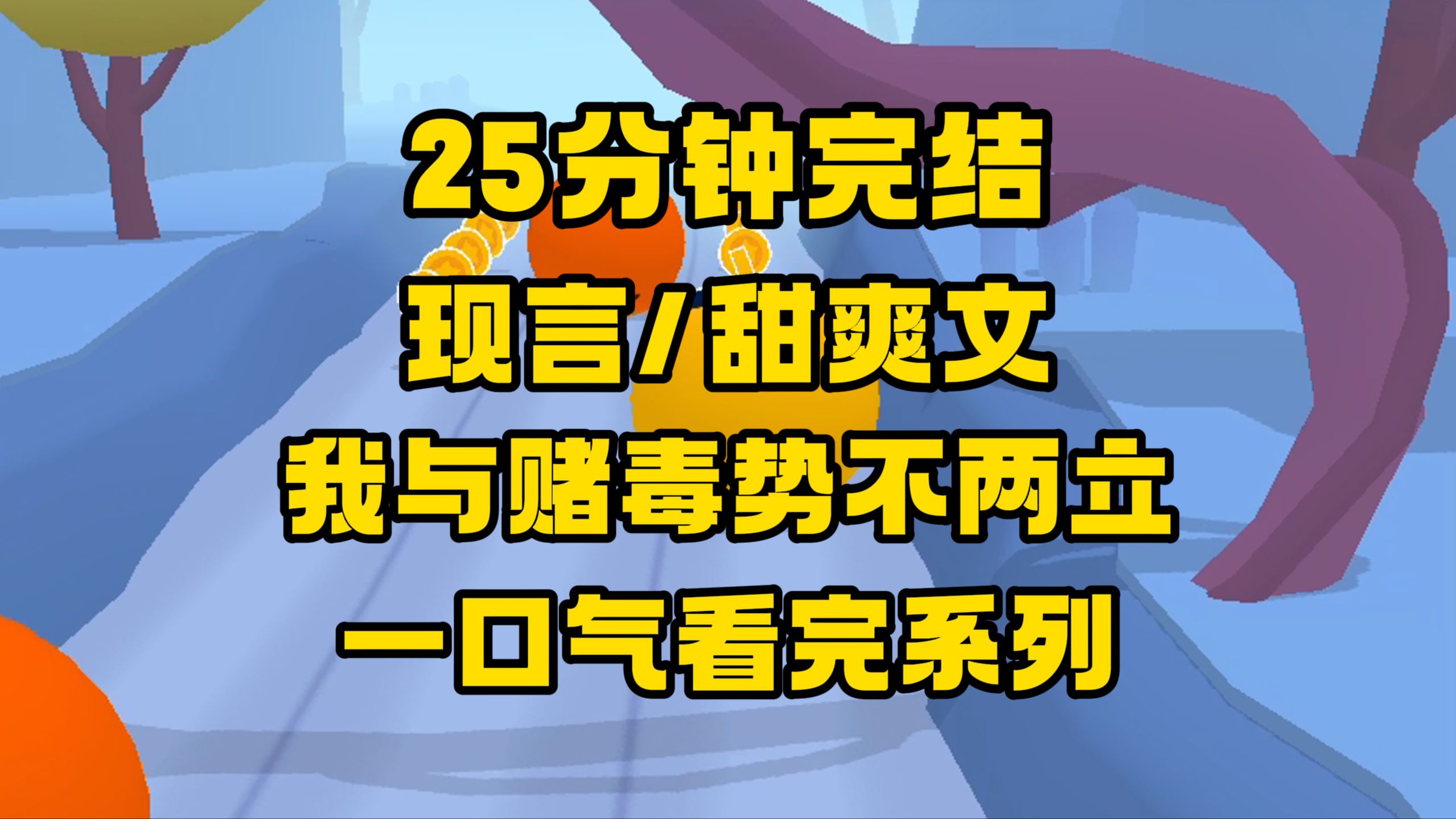 25分钟完结
现言/甜爽文
我与赌毒势不两立
一口气看完系列